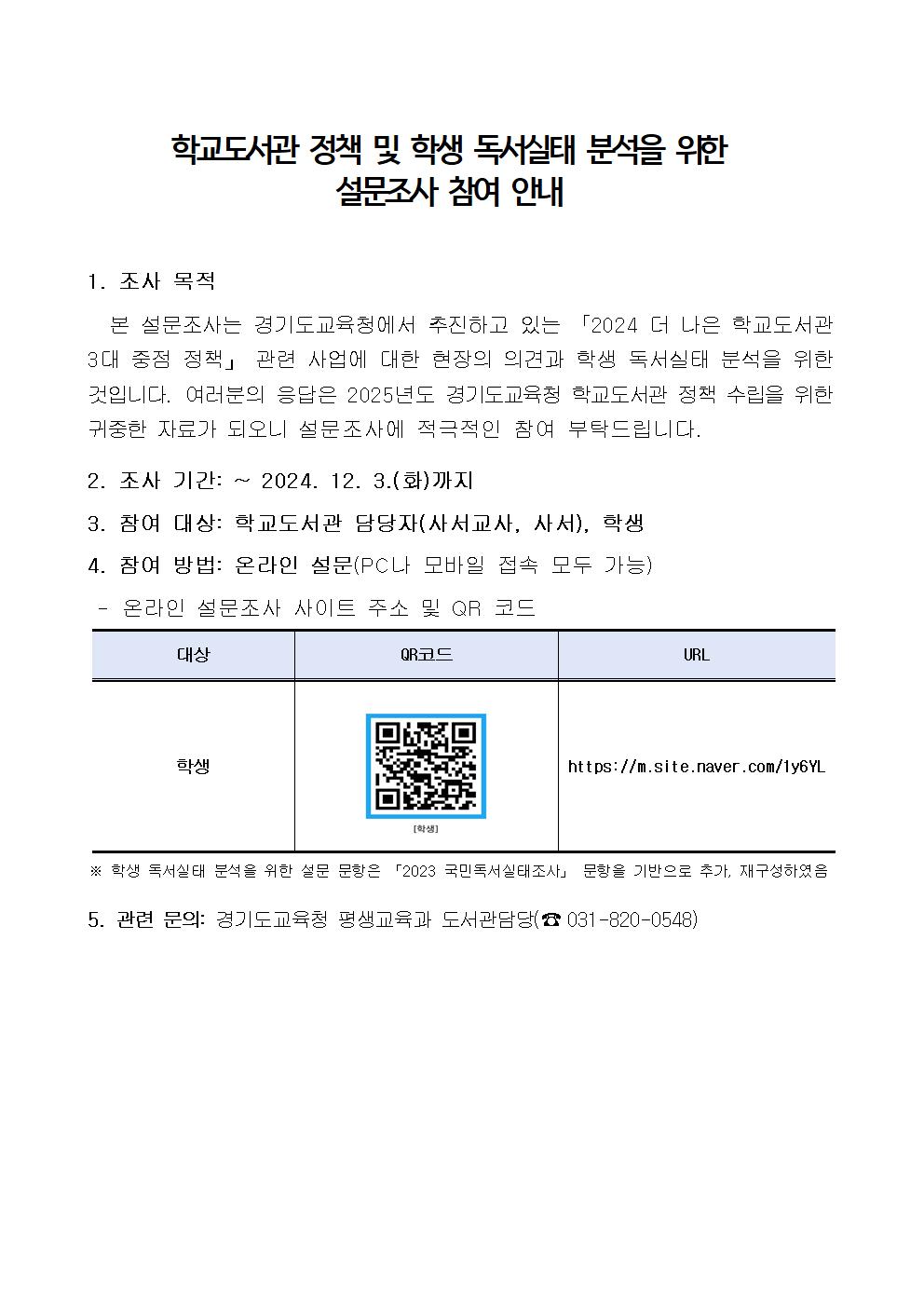 학교도서관 정책 및 학생 독서실태 분석을 위한
설문조사 참여 안내

1. 조사 목적

본 설문조사는 경기도교육청에서 추진하고 있는 「2024 더 나은 학교도서관 3대 중점 정책」 관련 사업에 대한 현장의 의견과 학생 독서실태 분석을 위한 것입니다. 여러분의 응답은 2025년도 경기도교육청 학교도서관 정책 수립을 위한 귀중한 자료가 되오니 설문조사에 적극적인 참여 부탁드립니다.

2. 조사 기간: ~ 2024. 12. 3.(화)까지

3. 참여 대상: 학교도서관 담당자(사서교사, 사서), 학생

4. 참여 방법: 온라인 설문(PC나 모바일 접속 모두 가능)

- 온라인 설문조사 사이트 주소 및 QR 코드

| 대상 | QR코드 | URL |
|---|---|---|
| 학생 | [학생] | https://m.site.naver.com/1y6YL |

※ 학생 독서실태 분석을 위한 설문 문항은 「2023 국민독서실태조사」 문항을 기반으로 추가, 재구성하였음

5. 관련 문의: 경기도교육청 평생교육과 도서관담당(☎ 031-820-0548)